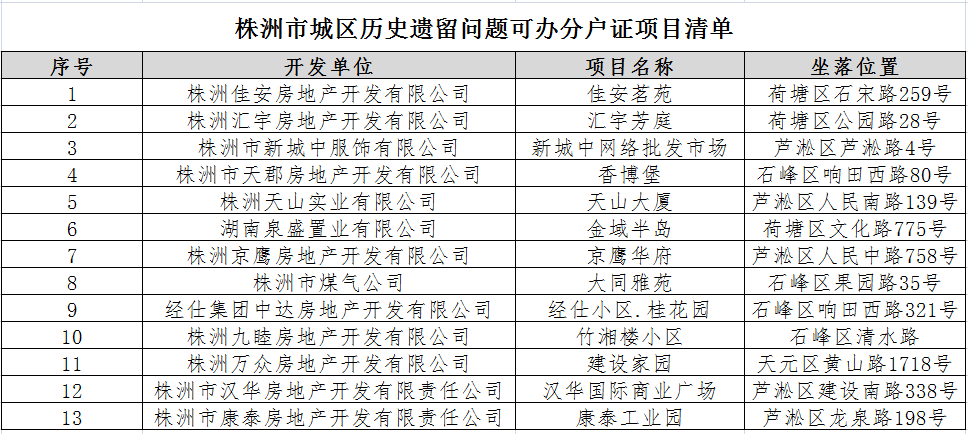 株洲市城区历史遗留问题可办分户证项目清单

| 序号 | 开发单位 | 项目名称 | 坐落位置 |
|---|---|---|---|
| 1 | 株洲佳安房地产开发有限公司 | 佳安茗苑 | 荷塘区石宋路259号 |
| 2 | 株洲汇宇房地产开发有限公司 | 汇宇芳庭 | 荷塘区公园路28号 |
| 3 | 株洲市新城中服饰有限公司 | 新城中网络批发市场 | 芦淞区芦淞路4号 |
| 4 | 株洲市天郡房地产开发有限公司 | 香博堡 | 石峰区响田西路80号 |
| 5 | 株洲天山实业有限公司 | 天山大厦 | 芦淞区人民南路139号 |
| 6 | 湖南泉盛置业有限公司 | 金域半岛 | 荷塘区文化路775号 |
| 7 | 株洲京鹰房地产开发有限公司 | 京鹰华府 | 芦淞区人民中路758号 |
| 8 | 株洲市煤气公司 | 大同雅苑 | 石峰区果园路35号 |
| 9 | 经仕集团中达房地产开发有限公司 | 经仕小区.桂花园 | 石峰区响田西路321号 |
| 10 | 株洲九睦房地产开发有限公司 | 竹湘楼小区 | 石峰区清水路 |
| 11 | 株洲万众房地产开发有限公司 | 建设家园 | 天元区黄山路1718号 |
| 12 | 株洲市汉华房地产开发有限责任公司 | 汉华国际商业广场 | 芦淞区建设南路338号 |
| 13 | 株洲市康泰房地产开发有限责任公司 | 康泰工业园 | 芦淞区龙泉路198号 |